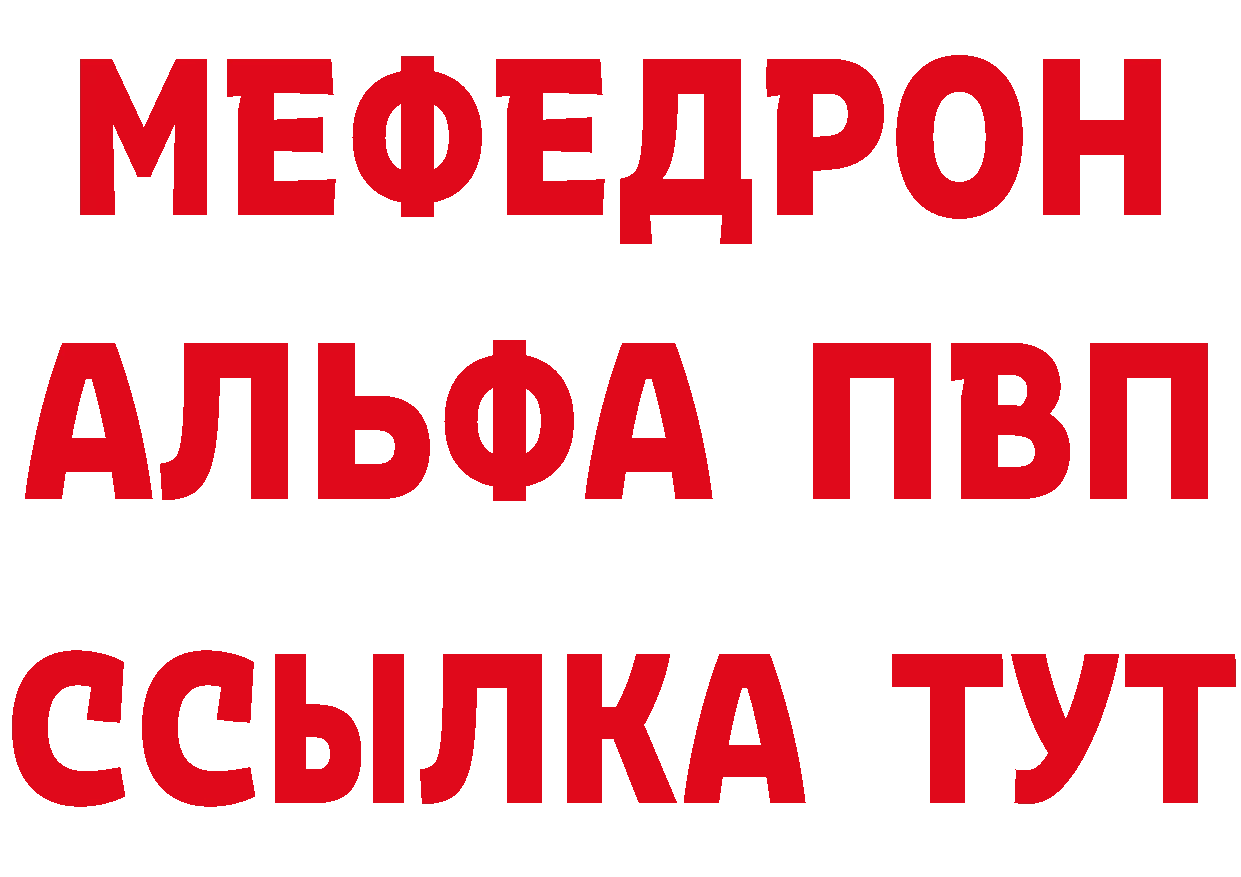 МЕФЕДРОН
АЛЬФА ПВП
ССЫЛКА ТУТ